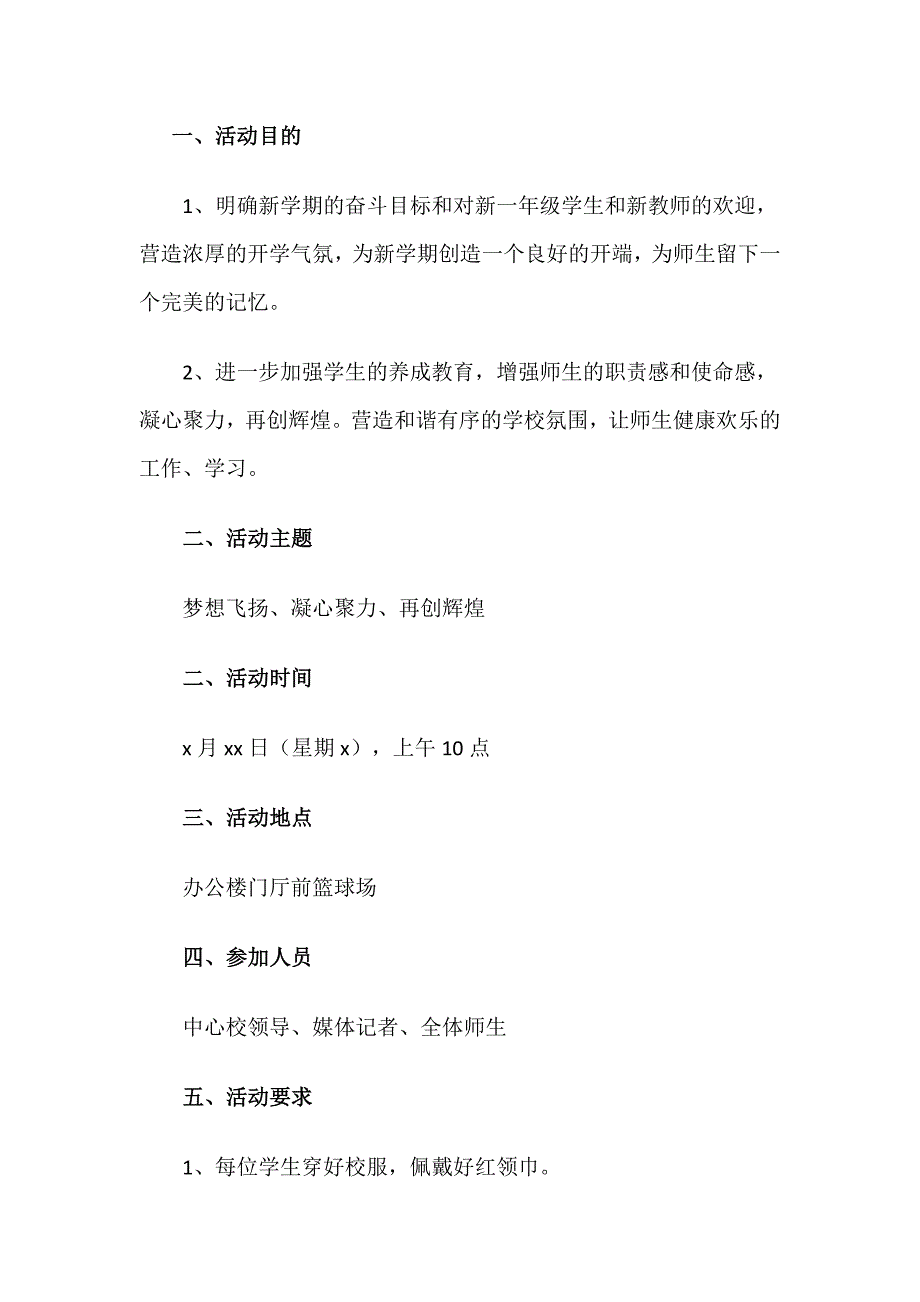 一、活动目的

1、明确新学期的奋斗目标和对新一年级学生和新教师的欢迎，营造浓厚的开学气氛，为新学期创造一个良好的开端，为师生留下一个完美的记忆。

2、进一步加强学生的养成教育，增强师生的职责感和使命感，凝心聚力，再创辉煌。营造和谐有序的学校氛围，让师生健康欢乐的工作、学习。

二、活动主题

梦想飞扬、凝心聚力、再创辉煌

二、活动时间

x 月 xx 日（星期 x），上午 10 点

三、活动地点

办公楼门厅前篮球场

四、参加人员

中心校领导、媒体记者、全体师生

五、活动要求

1、每位学生穿好校服，佩戴好红领巾。